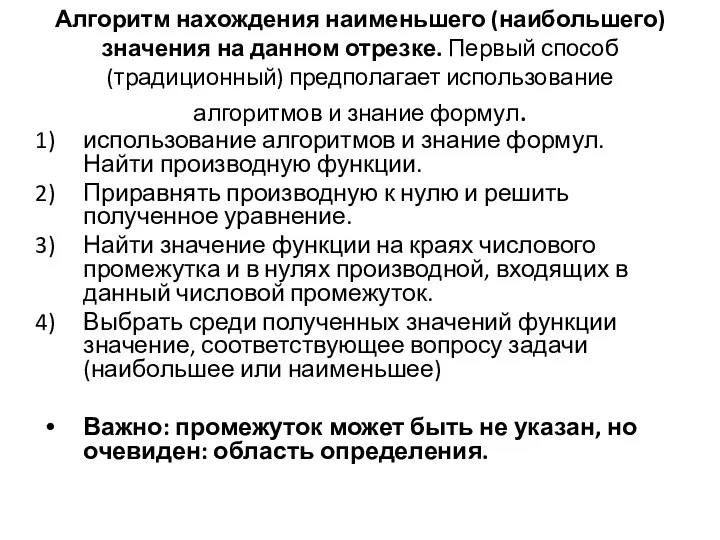 Алгоритм нахождения наименьшего (наибольшего) значения на данном отрезке. Первый способ (традиционный) предполагает использование

алгоритмов и знание формул.

1) использование алгоритмов и знание формул. Найти производную функции.
2) Приравнять производную к нулю и решить полученное уравнение.
3) Найти значение функции на краях числового промежутка и в нулях производной, входящих в данный числовой промежуток.
4) Выбрать среди полученных значений функции значение, соответствующее вопросу задачи (наибольшее или наименьшее)

• Важно: промежуток может быть не указан, но очевиден: область определения.